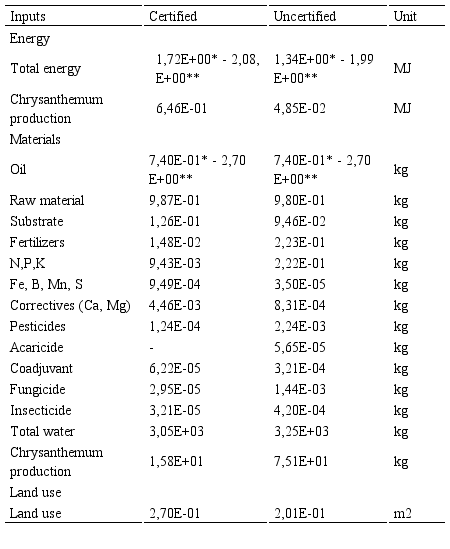 | Inputs | Certified | Uncertified | Unit |
|---|---|---|---|
| Energy | | | |
| Total energy | 1,72E+00* - 2,08, E+00** | 1,34E+00* - 1,99 E+00** | MJ |
| Chrysanthemum production | 6,46E-01 | 4,85E-02 | MJ |
| Materials | | | |
| Oil | 7,40E-01* - 2,70 E+00** | 7,40E-01* - 2,70 E+00** | kg |
| Raw material | 9,87E-01 | 9,80E-01 | kg |
| Substrate | 1,26E-01 | 9,46E-02 | kg |
| Fertilizers | 1,48E-02 | 2,23E-01 | kg |
| N,P,K | 9,43E-03 | 2,22E-01 | kg |
| Fe, B, Mn, S | 9,49E-04 | 3,50E-05 | kg |
| Correctives (Ca, Mg) | 4,46E-03 | 8,31E-04 | kg |
| Pesticides | 1,24E-04 | 2,24E-03 | kg |
| Acaricide | - | 5,65E-05 | kg |
| Coadjuvant | 6,22E-05 | 3,21E-04 | kg |
| Fungicide | 2,95E-05 | 1,44E-03 | kg |
| Insecticide | 3,21E-05 | 4,20E-04 | kg |
| Total water | 3,05E+03 | 3,25E+03 | kg |
| Chrysanthemum production | 1,58E+01 | 7,51E+01 | kg |
| Land use | | | |
| Land use | 2,70E-01 | 2,01E-01 | m2 |